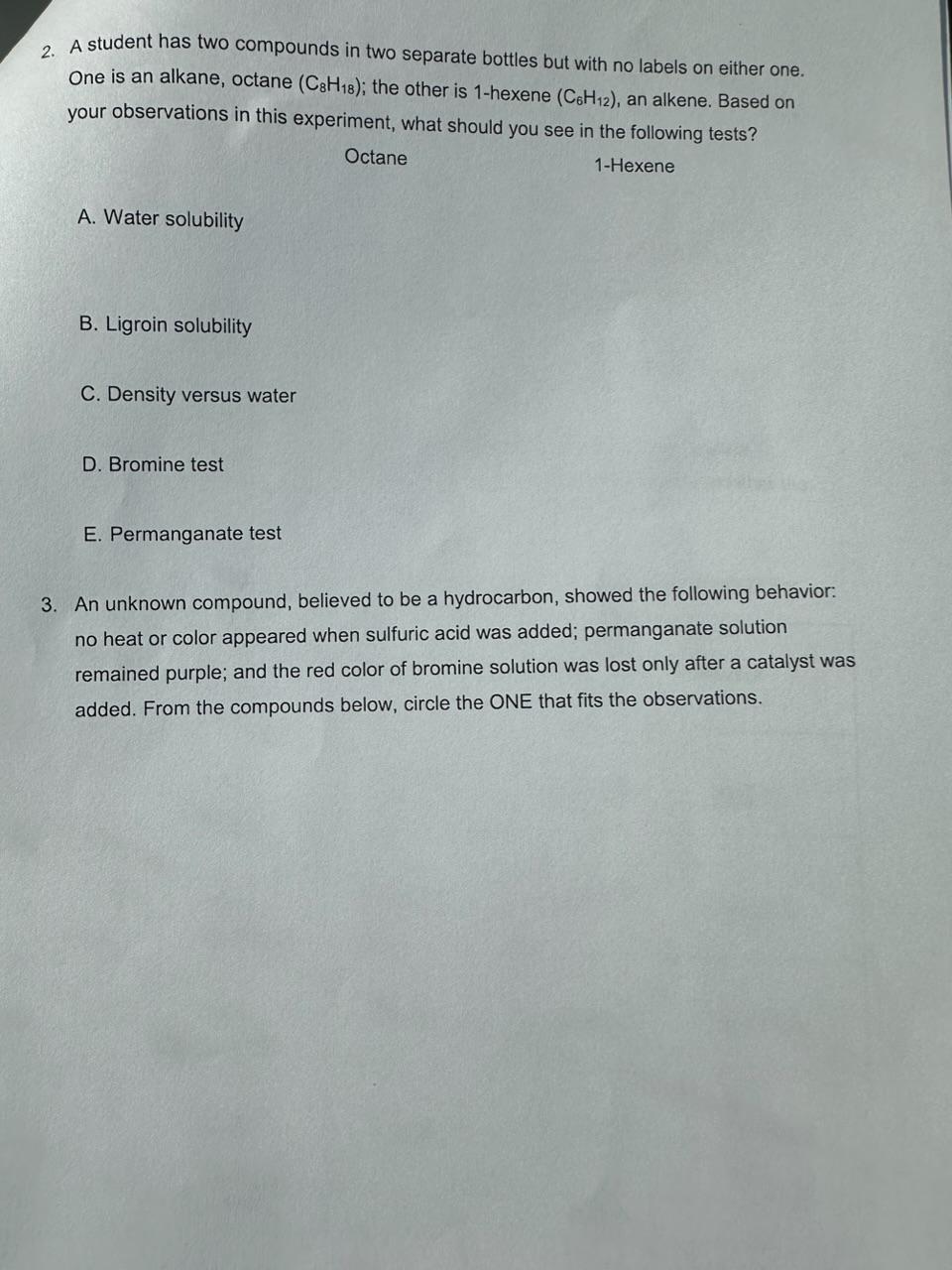 2. A student has two compounds in two separate bottles but with no labels on either one. One is an alkane, octane ($C_8H_{18}$); the other is 1-hexene ($C_6H_{12}$), an alkene. Based on your observations in this experiment, what should you see in the following tests?

Octane 1-Hexene

A. Water solubility

B. Ligroin solubility

C. Density versus water

D. Bromine test

E. Permanganate test

3. An unknown compound, believed to be a hydrocarbon, showed the following behavior: no heat or color appeared when sulfuric acid was added; permanganate solution remained purple; and the red color of bromine solution was lost only after a catalyst was added. From the compounds below, circle the ONE that fits the observations.